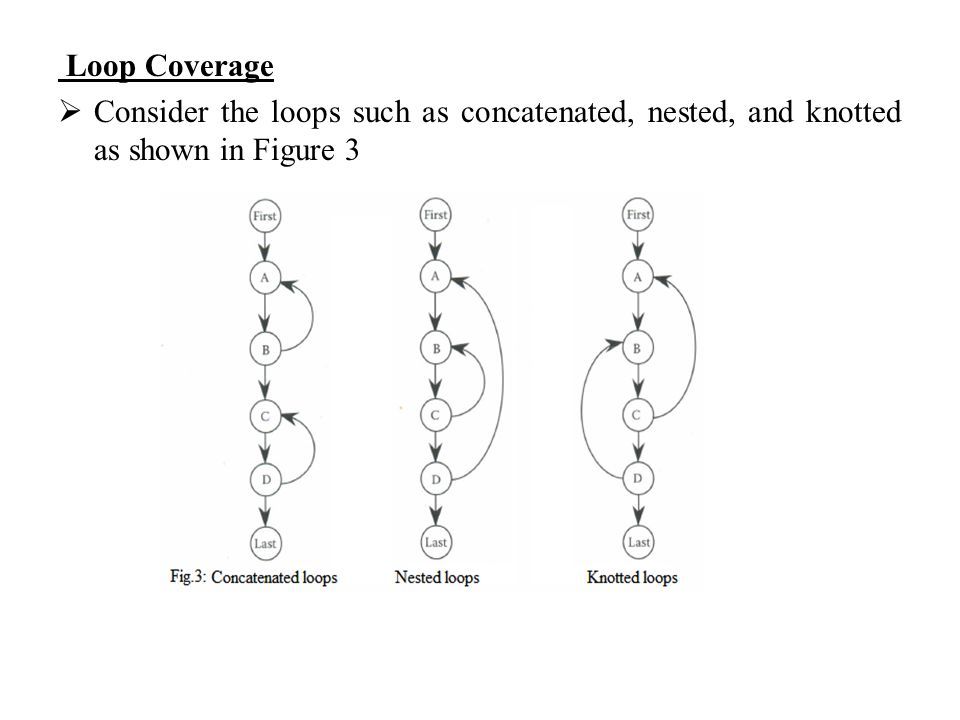 Loop Coverage

➢ Consider the loops such as concatenated, nested, and knotted as shown in Figure 3

First
A
B
C
D
Last

First
A
B
C
D
Last

First
A
B
C
D
Last

Fig.3: Concatenated loops Nested loops Knotted loops